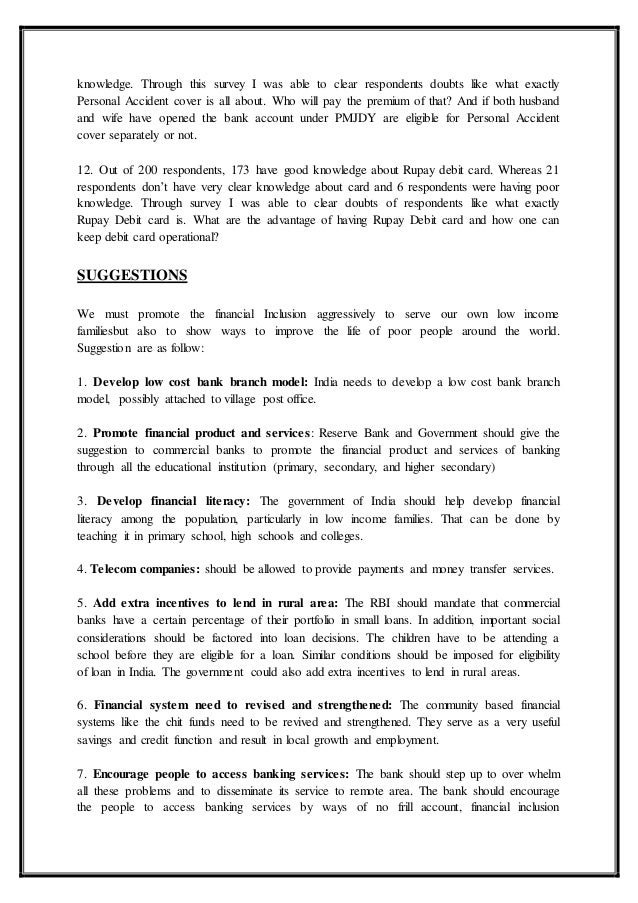 knowledge. Through this survey I was able to clear respondents doubts like what exactly Personal Accident cover is all about. Who will pay the premium of that? And if both husband and wife have opened the bank account under PMJDY are eligible for Personal Accident cover separately or not.

12. Out of 200 respondents, 173 have good knowledge about Rupay debit card. Whereas 21 respondents don't have very clear knowledge about card and 6 respondents were having poor knowledge. Through survey I was able to clear doubts of respondents like what exactly Rupay Debit card is. What are the advantage of having Rupay Debit card and how one can keep debit card operational?

SUGGESTIONS

We must promote the financial Inclusion aggressively to serve our own low income familiesbut also to show ways to improve the life of poor people around the world. Suggestion are as follow:

1. Develop low cost bank branch model: India needs to develop a low cost bank branch model, possibly attached to village post office.

2. Promote financial product and services: Reserve Bank and Government should give the suggestion to commercial banks to promote the financial product and services of banking through all the educational institution (primary, secondary, and higher secondary)

3. Develop financial literacy: The government of India should help develop financial literacy among the population, particularly in low income families. That can be done by teaching it in primary school, high schools and colleges.

4. Telecom companies: should be allowed to provide payments and money transfer services.

5. Add extra incentives to lend in rural area: The RBI should mandate that commercial banks have a certain percentage of their portfolio in small loans. In addition, important social considerations should be factored into loan decisions. The children have to be attending a school before they are eligible for a loan. Similar conditions should be imposed for eligibility of loan in India. The government could also add extra incentives to lend in rural areas.

6. Financial system need to revised and strengthened: The community based financial systems like the chit funds need to be revived and strengthened. They serve as a very useful savings and credit function and result in local growth and employment.

7. Encourage people to access banking services: The bank should step up to over whelm all these problems and to disseminate its service to remote area. The bank should encourage the people to access banking services by ways of no frill account, financial inclusion